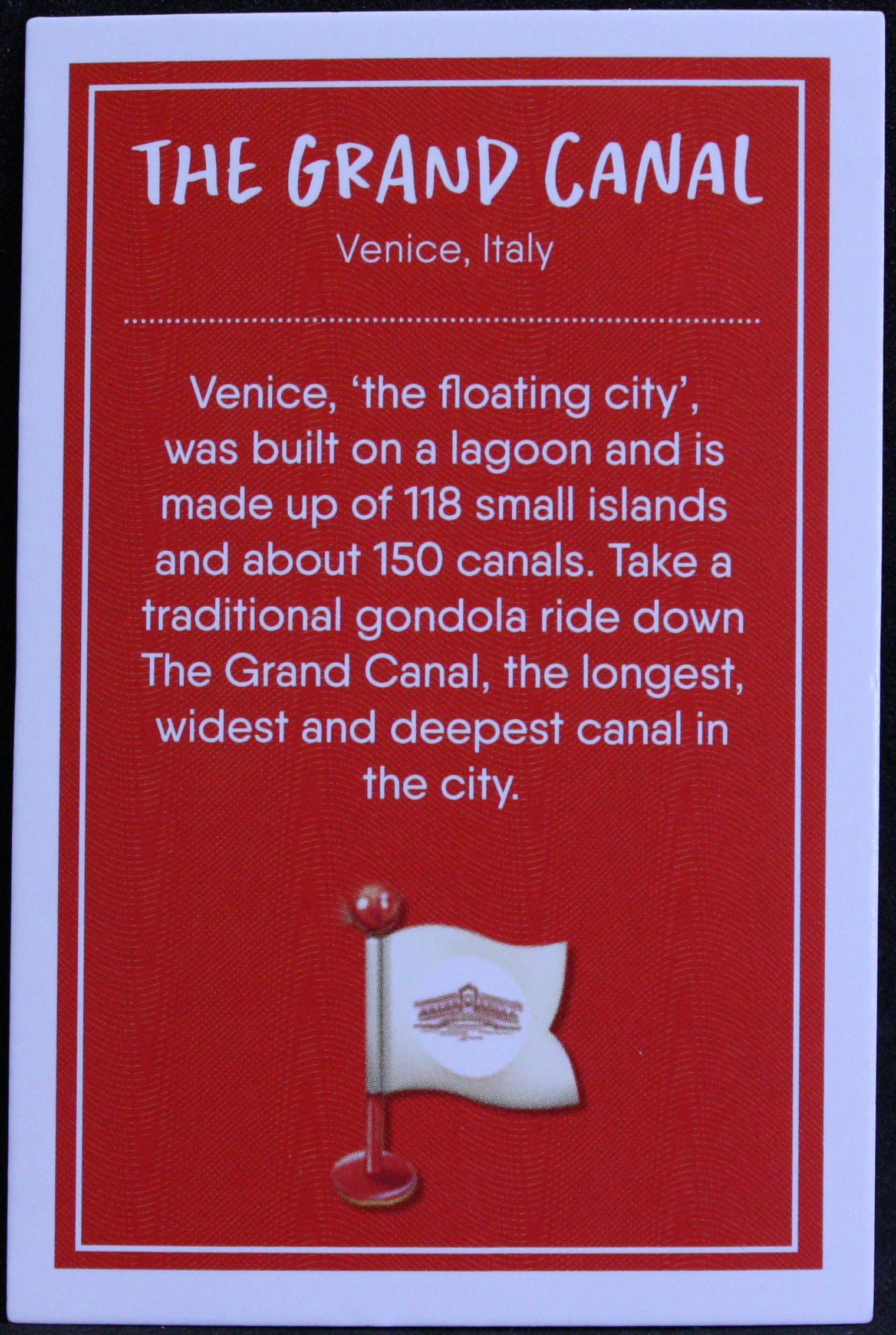 THE GRAND CANAL

Venice, Italy

Venice, 'the floating city', was built on a lagoon and is made up of 118 small islands and about 150 canals. Take a traditional gondola ride down The Grand Canal, the longest, widest and deepest canal in the city.